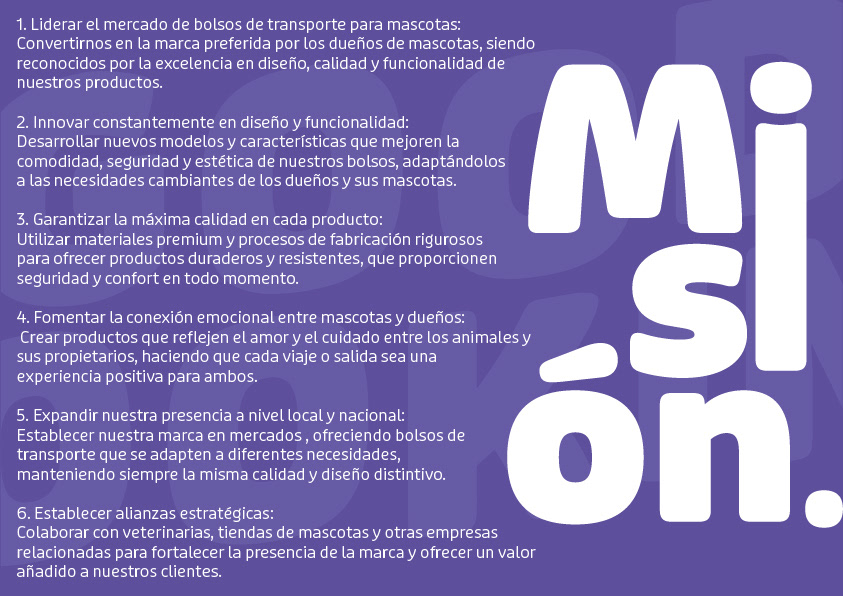 1. Liderar el mercado de bolsos de transporte para mascotas: Convertirnos en la marca preferida por los dueños de mascotas, siendo reconocidos por la excelencia en diseño, calidad y funcionalidad de nuestros productos.

2. Innovar constantemente en diseño y funcionalidad: Desarrollar nuevos modelos y características que mejoren la comodidad, seguridad y estética de nuestros bolsos, adaptándolos a las necesidades cambiantes de los dueños y sus mascotas.

3. Garantizar la máxima calidad en cada producto: Utilizar materiales premium y procesos de fabricación rigurosos para ofrecer productos duraderos y resistentes, que proporcionen seguridad y confort en todo momento.

4. Fomentar la conexión emocional entre mascotas y dueños: Crear productos que reflejen el amor y el cuidado entre los animales y sus propietarios, haciendo que cada viaje o salida sea una experiencia positiva para ambos.

5. Expandir nuestra presencia a nivel local y nacional: Establecer nuestra marca en mercados , ofreciendo bolsos de transporte que se adapten a diferentes necesidades, manteniendo siempre la misma calidad y diseño distintivo.

6. Establecer alianzas estratégicas: Colaborar con veterinarias, tiendas de mascotas y otras empresas relacionadas para fortalecer la presencia de la marca y ofrecer un valor añadido a nuestros clientes.

Mi
si
ón.